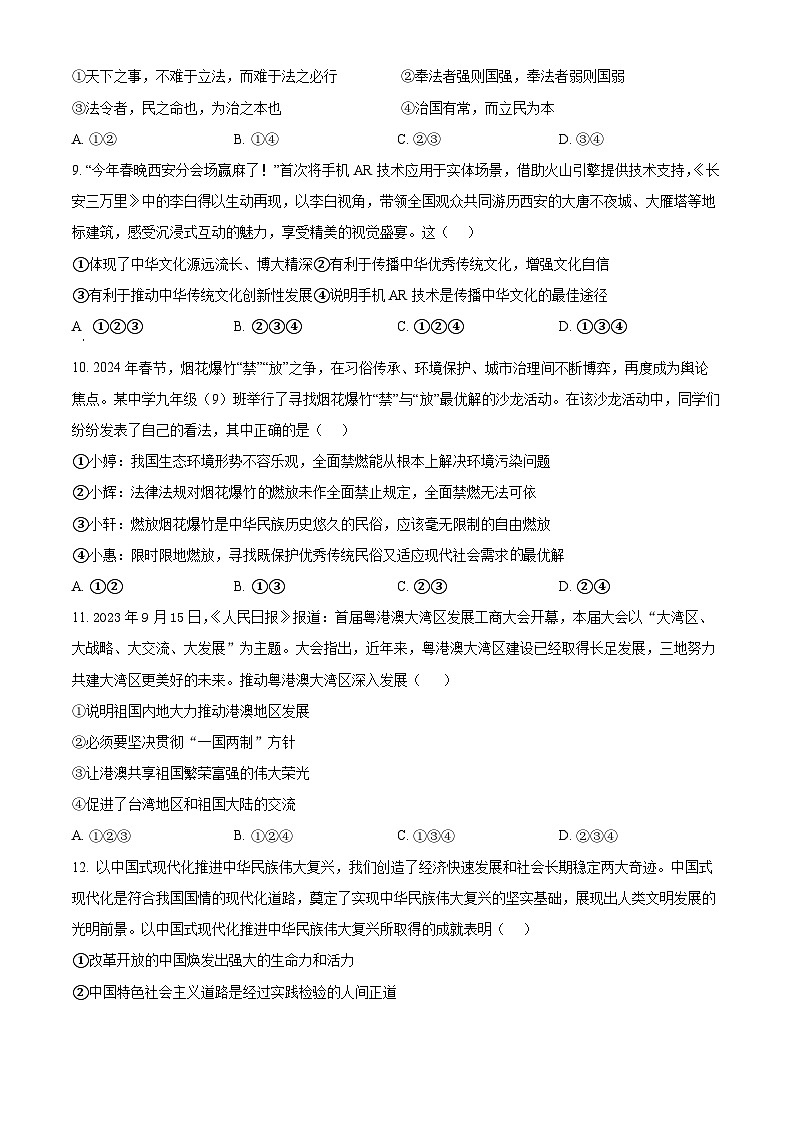 ①天下之事，不难于立法，而难于法之必行　　②奉法者强则国强，奉法者弱则国弱

③法令者，民之命也，为治之本也　　④治国有常，而立民为本

A. ①②　　B. ①④　　C. ②③　　D. ③④

9. “今年春晚西安分会场赢麻了！”首次将手机 AR 技术应用于实体场景，借助火山引擎提供技术支持，《长安三万里》中的李白得以生动再现，以李白视角，带领全国观众共同游历西安的大唐不夜城、大雁塔等地标建筑，感受沉浸式互动的魅力，享受精美的视觉盛宴。这（　）

①体现了中华文化源远流长、博大精深②有利于传播中华优秀传统文化，增强文化自信

③有利于推动中华传统文化创新性发展④说明手机 AR 技术是传播中华文化的最佳途径

A. ①②③　　B. ②③④　　C. ①②④　　D. ①③④

10. 2024 年春节，烟花爆竹“禁”“放”之争，在习俗传承、环境保护、城市治理间不断博弈，再度成为舆论焦点。某中学九年级（9）班举行了寻找烟花爆竹“禁”与“放”最优解的沙龙活动。在该沙龙活动中，同学们纷纷发表了自己的看法，其中正确的是（　）

①小婷：我国生态环境形势不容乐观，全面禁燃能从根本上解决环境污染问题

②小辉：法律法规对烟花爆竹的燃放未作全面禁止规定，全面禁燃无法可依

③小轩：燃放烟花爆竹是中华民族历史悠久的民俗，应该毫无限制的自由燃放

④小惠：限时限地燃放，寻找既保护优秀传统民俗又适应现代社会需求的最优解

A. ①②　　B. ①③　　C. ②③　　D. ②④

11. 2023 年 9 月 15 日，《人民日报》报道：首届粤港澳大湾区发展工商大会开幕，本届大会以“大湾区、大战略、大交流、大发展”为主题。大会指出，近年来，粤港澳大湾区建设已经取得长足发展，三地努力共建大湾区更美好的未来。推动粤港澳大湾区深入发展（　）

①说明祖国内地大力推动港澳地区发展

②必须要坚决贯彻“一国两制”方针

③让港澳共享祖国繁荣富强的伟大荣光

④促进了台湾地区和祖国大陆的交流

A. ①②③　　B. ①②④　　C. ①③④　　D. ②③④

12. 以中国式现代化推进中华民族伟大复兴，我们创造了经济快速发展和社会长期稳定两大奇迹。中国式现代化是符合我国国情的现代化道路，奠定了实现中华民族伟大复兴的坚实基础，展现出人类文明发展的光明前景。以中国式现代化推进中华民族伟大复兴所取得的成就表明（　）

①改革开放的中国焕发出强大的生命力和活力

②中国特色社会主义道路是经过实践检验的人间正道